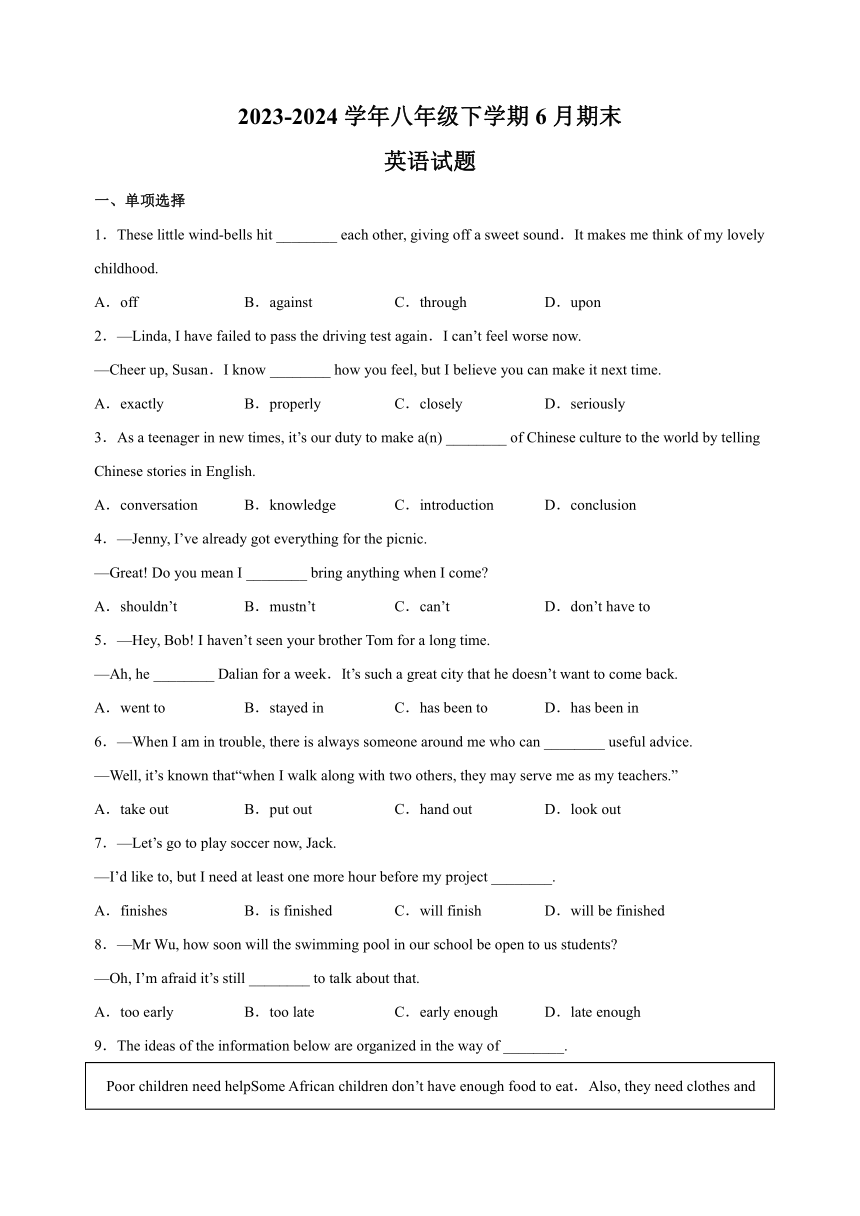 2023-2024 学年八年级下学期 6 月期末

英语试题

一、单项选择

1．These little wind-bells hit ________ each other, giving off a sweet sound．It makes me think of my lovely childhood.

A．off　B．against　C．through　D．upon

2．—Linda, I have failed to pass the driving test again．I can’t feel worse now.

—Cheer up, Susan．I know ________ how you feel, but I believe you can make it next time.

A．exactly　B．properly　C．closely　D．seriously

3．As a teenager in new times, it’s our duty to make a(n) ________ of Chinese culture to the world by telling Chinese stories in English.

A．conversation　B．knowledge　C．introduction　D．conclusion

4．—Jenny, I’ve already got everything for the picnic.

—Great! Do you mean I ________ bring anything when I come?

A．shouldn’t　B．mustn’t　C．can’t　D．don’t have to

5．—Hey, Bob! I haven’t seen your brother Tom for a long time.

—Ah, he ________ Dalian for a week．It’s such a great city that he doesn’t want to come back.

A．went to　B．stayed in　C．has been to　D．has been in

6．—When I am in trouble, there is always someone around me who can ________ useful advice.

—Well, it’s known that“when I walk along with two others, they may serve me as my teachers.”

A．take out　B．put out　C．hand out　D．look out

7．—Let’s go to play soccer now, Jack.

—I’d like to, but I need at least one more hour before my project ________.

A．finishes　B．is finished　C．will finish　D．will be finished

8．—Mr Wu, how soon will the swimming pool in our school be open to us students?

—Oh, I’m afraid it’s still ________ to talk about that.

A．too early　B．too late　C．early enough　D．late enough

9．The ideas of the information below are organized in the way of ________.

Poor children need helpSome African children don’t have enough food to eat．Also, they need clothes and